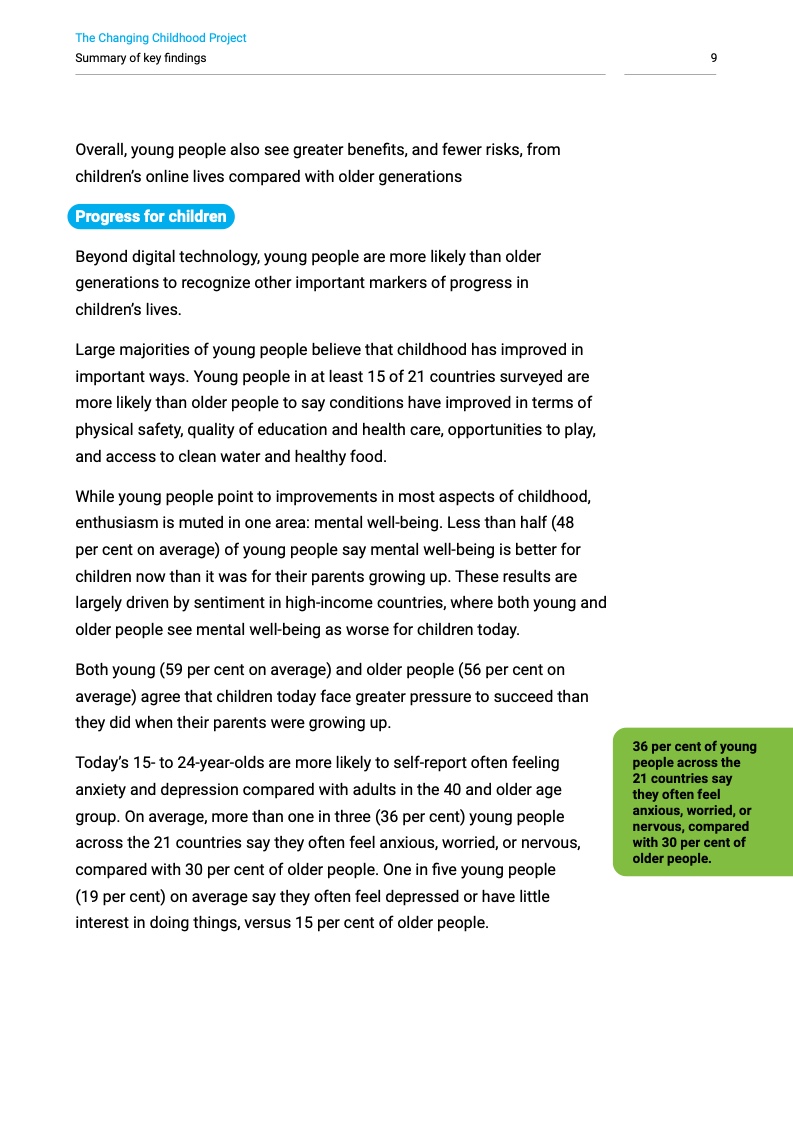 The Changing Childhood Project
Summary of key findings

9

Overall, young people also see greater benefits, and fewer risks, from children's online lives compared with older generations

Progress for children

Beyond digital technology, young people are more likely than older generations to recognize other important markers of progress in children's lives.

Large majorities of young people believe that childhood has improved in important ways. Young people in at least 15 of 21 countries surveyed are more likely than older people to say conditions have improved in terms of physical safety, quality of education and health care, opportunities to play, and access to clean water and healthy food.

While young people point to improvements in most aspects of childhood, enthusiasm is muted in one area: mental well-being. Less than half (48 per cent on average) of young people say mental well-being is better for children now than it was for their parents growing up. These results are largely driven by sentiment in high-income countries, where both young and older people see mental well-being as worse for children today.

Both young (59 per cent on average) and older people (56 per cent on average) agree that children today face greater pressure to succeed than they did when their parents were growing up.

Today's 15- to 24-year-olds are more likely to self-report often feeling anxiety and depression compared with adults in the 40 and older age group. On average, more than one in three (36 per cent) young people across the 21 countries say they often feel anxious, worried, or nervous, compared with 30 per cent of older people. One in five young people (19 per cent) on average say they often feel depressed or have little interest in doing things, versus 15 per cent of older people.

36 per cent of young people across the 21 countries say they often feel anxious, worried, or nervous, compared with 30 per cent of older people.